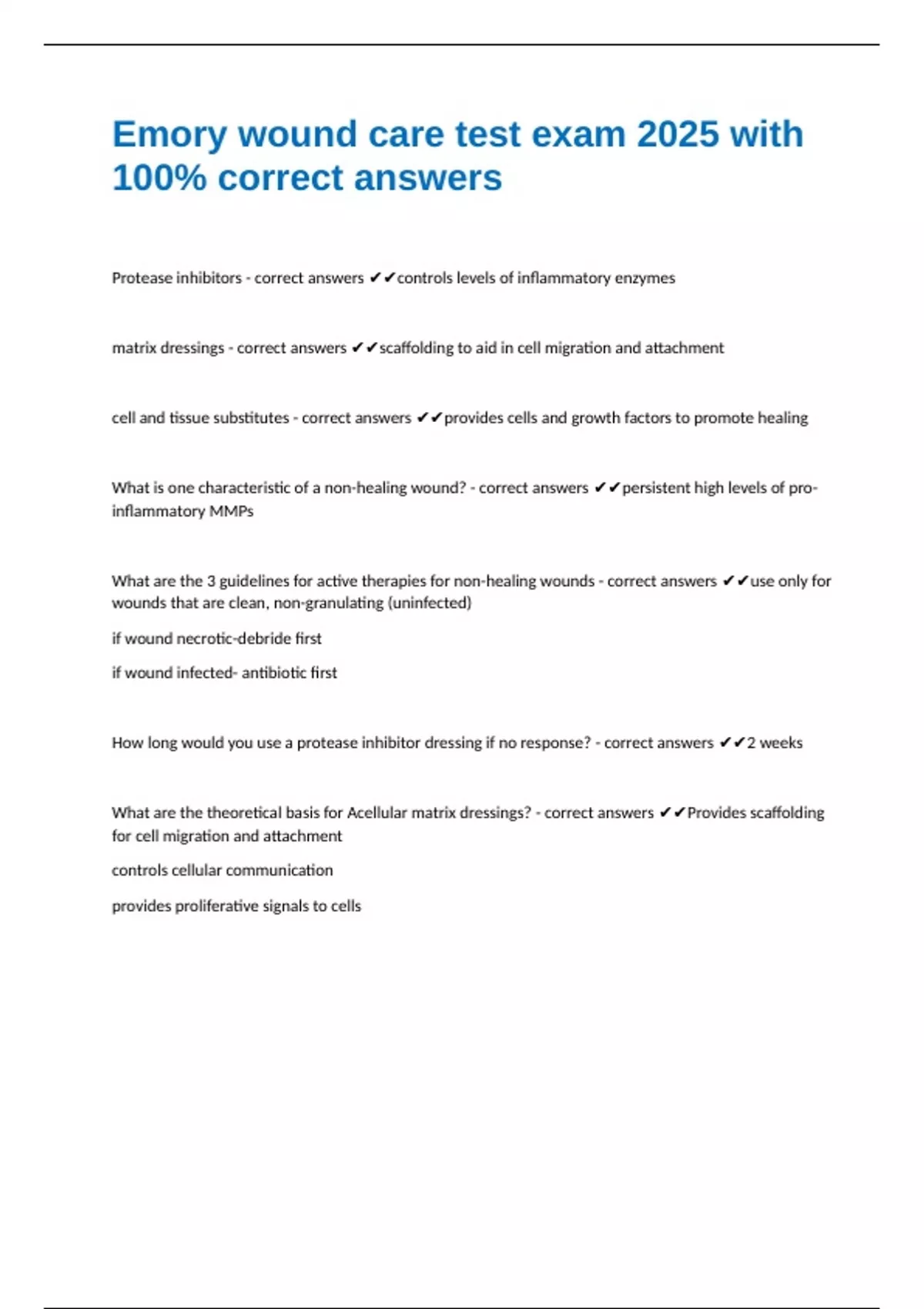 Emory wound care test exam 2025 with 100% correct answers

Protease inhibitors - correct answers ✔✔controls levels of inflammatory enzymes

matrix dressings - correct answers ✔✔scaffolding to aid in cell migration and attachment

cell and tissue substitutes - correct answers ✔✔provides cells and growth factors to promote healing

What is one characteristic of a non-healing wound? - correct answers ✔✔persistent high levels of pro-inflammatory MMPs

What are the 3 guidelines for active therapies for non-healing wounds - correct answers ✔✔use only for wounds that are clean, non-granulating (uninfected)

if wound necrotic-debride first

if wound infected- antibiotic first

How long would you use a protease inhibitor dressing if no response? - correct answers ✔✔2 weeks

What are the theoretical basis for Acellular matrix dressings? - correct answers ✔✔Provides scaffolding for cell migration and attachment

controls cellular communication

provides proliferative signals to cells